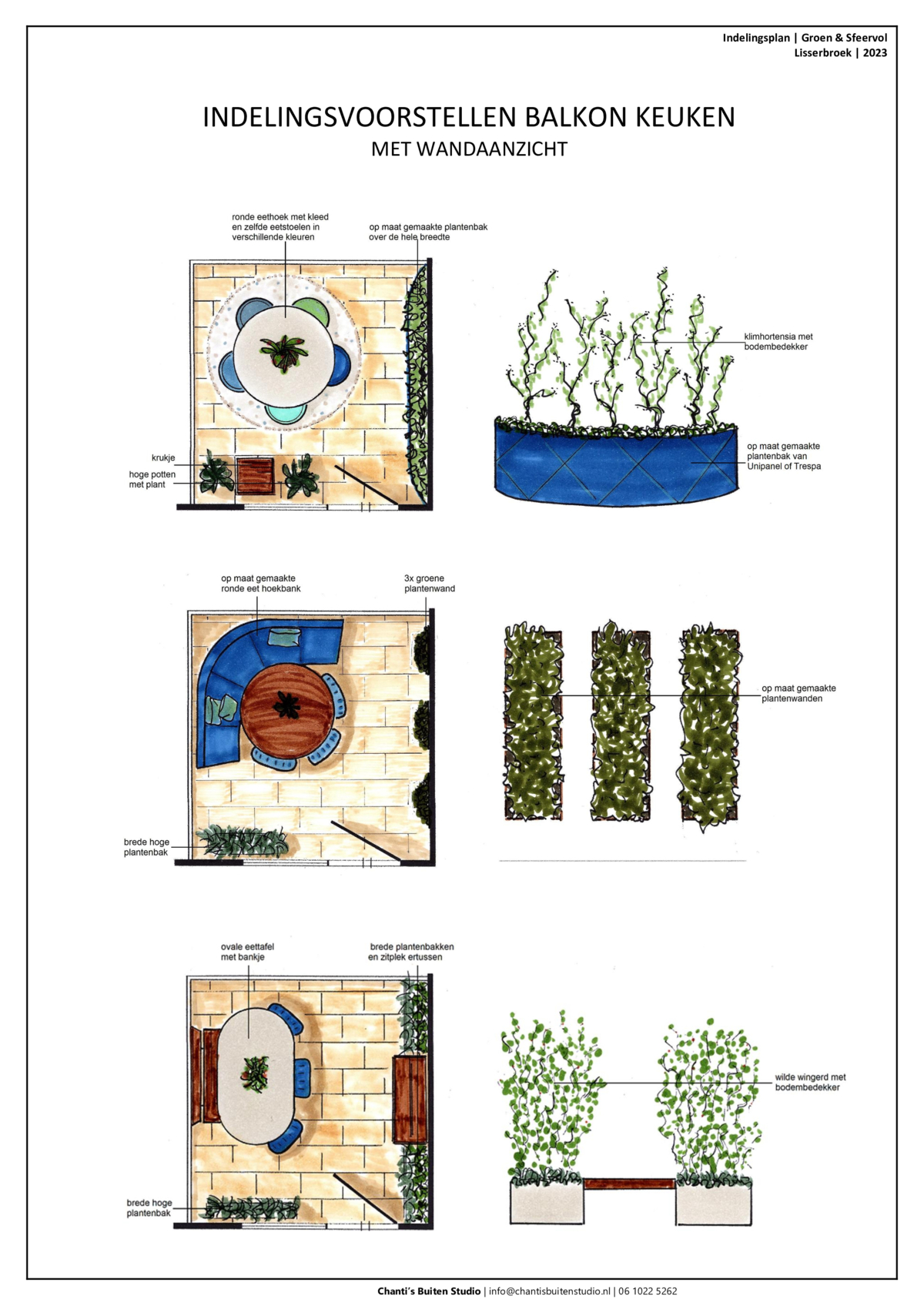 Indelingsplan | Groen & Sfeervol
Lisserbroek | 2023

INDELINGSVOORSTELLEN BALKON KEUKEN
MET WANDAANZICHT

ronde eethoek met kleed en zelfde eetstoelen in verschillende kleuren

op maat gemaakte plantenbak over de hele breedte

krukje

hoge potten met plant

klimhortensia met bodembedekker

op maat gemaakte plantenbak van Unipanel of Trespa

op maat gemaakte ronde eet hoekbank

3x groene plantenwand

brede hoge plantenbak

op maat gemaakte plantenwanden

ovale eettafel met bankje

brede plantenbakken en zitplek ertussen

brede hoge plantenbak

wilde wingerd met bodembedekker

Chanti's Buiten Studio | info@chantisbuitenstudio.nl | 06 1022 5262